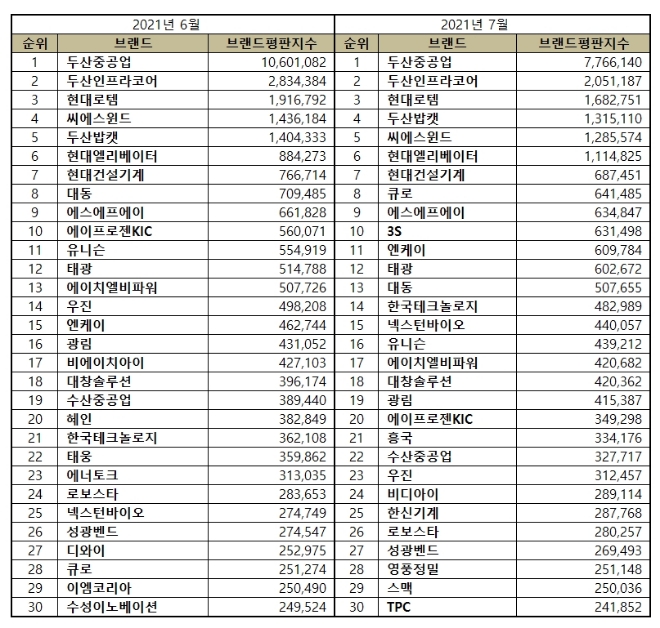 | 2021년 6월 | | | 2021년 7월 | | |
|---|---|---|---|---|---|
| 순위 | 브랜드 | 브랜드평판지수 | 순위 | 브랜드 | 브랜드평판지수 |
| 1 | 두산중공업 | 10,601,082 | 1 | 두산중공업 | 7,766,140 |
| 2 | 두산인프라코어 | 2,834,384 | 2 | 두산인프라코어 | 2,051,187 |
| 3 | 현대로템 | 1,916,792 | 3 | 현대로템 | 1,682,751 |
| 4 | 씨에스윈드 | 1,436,184 | 4 | 두산밥캣 | 1,315,110 |
| 5 | 두산밥캣 | 1,404,333 | 5 | 씨에스윈드 | 1,285,574 |
| 6 | 현대엘리베이터 | 884,273 | 6 | 현대엘리베이터 | 1,114,825 |
| 7 | 현대건설기계 | 766,714 | 7 | 현대건설기계 | 687,451 |
| 8 | 대동 | 709,485 | 8 | 큐로 | 641,485 |
| 9 | 에스에프에이 | 661,828 | 9 | 에스에프에이 | 634,847 |
| 10 | 에이프로젠KIC | 560,071 | 10 | 3S | 631,498 |
| 11 | 유니슨 | 554,919 | 11 | 엔케이 | 609,784 |
| 12 | 태광 | 514,788 | 12 | 태광 | 602,672 |
| 13 | 에이치엘비파워 | 507,726 | 13 | 대동 | 507,655 |
| 14 | 우진 | 498,208 | 14 | 한국테크놀로지 | 482,989 |
| 15 | 엔케이 | 462,744 | 15 | 넥스턴바이오 | 440,057 |
| 16 | 광림 | 431,052 | 16 | 유니슨 | 439,212 |
| 17 | 비에이치아이 | 427,103 | 17 | 에이치엘비파워 | 420,682 |
| 18 | 대창솔루션 | 396,174 | 18 | 대창솔루션 | 420,362 |
| 19 | 수산중공업 | 389,440 | 19 | 광림 | 415,387 |
| 20 | 혜인 | 382,849 | 20 | 에이프로젠KIC | 349,298 |
| 21 | 한국테크놀로지 | 362,108 | 21 | 흥국 | 334,176 |
| 22 | 태웅 | 359,862 | 22 | 수산중공업 | 327,717 |
| 23 | 에너토크 | 313,035 | 23 | 우진 | 312,457 |
| 24 | 로보스타 | 283,653 | 24 | 비디아이 | 289,114 |
| 25 | 넥스턴바이오 | 274,749 | 25 | 한신기계 | 287,768 |
| 26 | 성광벤드 | 274,547 | 26 | 로보스타 | 280,257 |
| 27 | 디와이 | 252,975 | 27 | 성광벤드 | 269,493 |
| 28 | 큐로 | 251,274 | 28 | 영풍정밀 | 251,148 |
| 29 | 이엠코리아 | 250,490 | 29 | 스맥 | 250,036 |
| 30 | 수성이노베이션 | 249,524 | 30 | TPC | 241,852 |